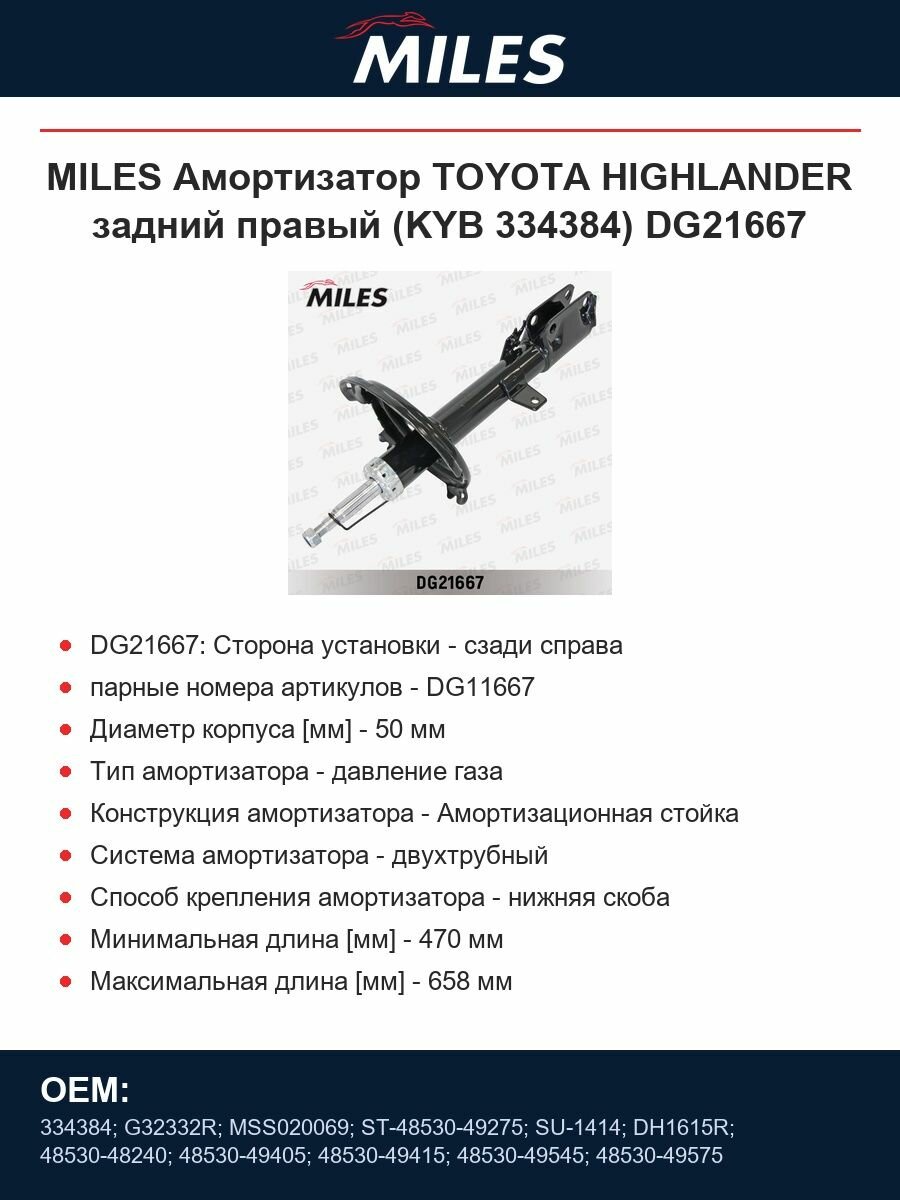 MILES

MILES Амортизатор TOYOTA HIGHLANDER задний правый (KYB 334384) DG21667

MILES

DG21667

- DG21667: Сторона установки - сзади справа
- парные номера артикулов - DG11667
- Диаметр корпуса [мм] - 50 мм
- Тип амортизатора - давление газа
- Конструкция амортизатора - Амортизационная стойка
- Система амортизатора - двухтрубный
- Способ крепления амортизатора - нижняя скоба
- Минимальная длина [мм] - 470 мм
- Максимальная длина [мм] - 658 мм

OEM:

334384; G32332R; MSS020069; ST-48530-49275; SU-1414; DH1615R; 48530-48240; 48530-49405; 48530-49415; 48530-49545; 48530-49575